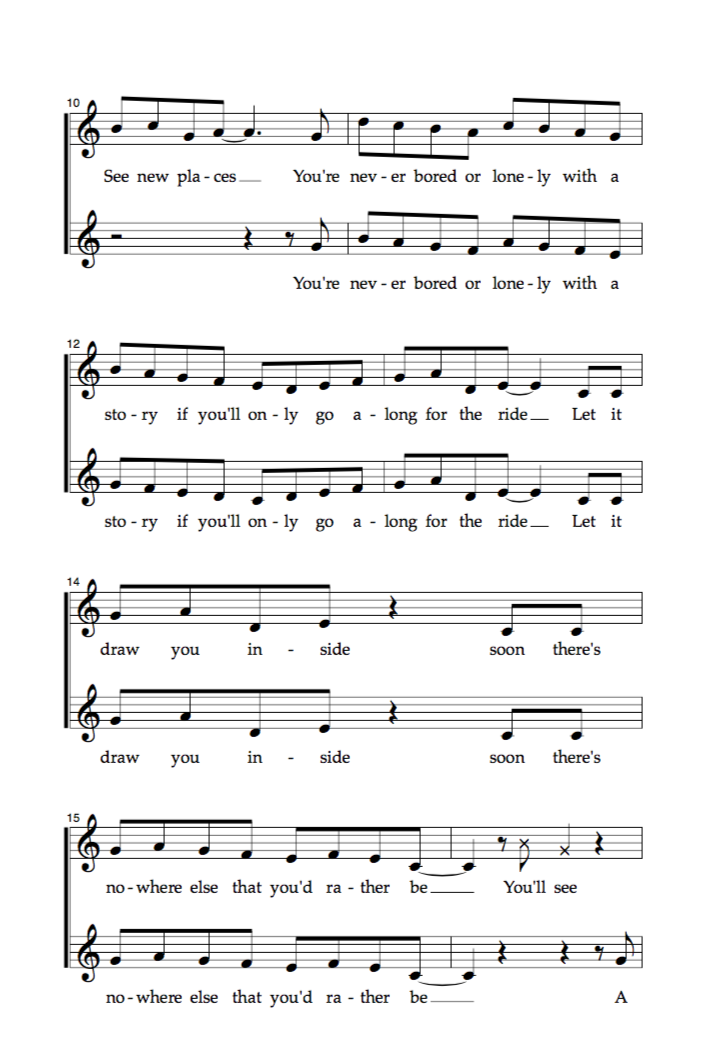 10

See new pla - ces You're nev - er bored or lone - ly with a

You're nev - er bored or lone - ly with a

12

sto - ry if you'll on - ly go a - long for the ride Let it

sto - ry if you'll on - ly go a - long for the ride Let it

14

draw you in - side soon there's

draw you in - side soon there's

15

no - where else that you'd ra - ther be You'll see

no - where else that you'd ra - ther be A